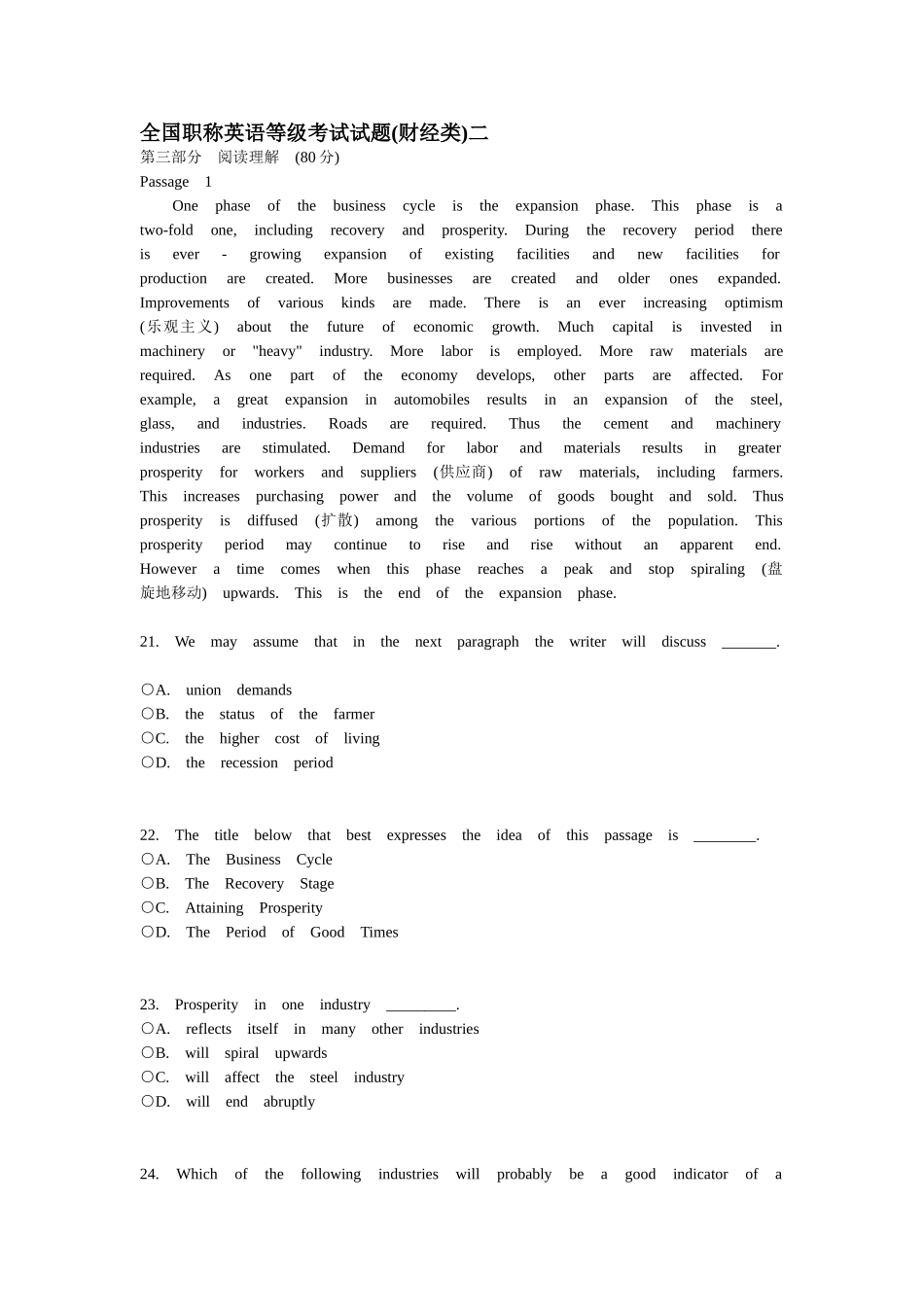 全国职称英语等级考试试题(财经类)二
第三部分 阅读理解 (80 分)
Passage 1
One phase of the business cycle is the expansion phase. This phase is a two-fold one, including recovery and prosperity. During the recovery period there is ever - growing expansion of existing facilities and new facilities for production are created. More businesses are created and older ones expanded. Improvements of various kinds are made. There is an ever increasing optimism (乐观主义) about the future of economic growth. Much capital is invested in machinery or "heavy" industry. More labor is employed. More raw materials are required. As one part of the economy develops, other parts are affected. For example, a great expansion in automobiles results in an expansion of the steel, glass, and industries. Roads are required. Thus the cement and machinery industries are stimulated. Demand for labor and materials results in greater prosperity for workers and suppliers (供应商) of raw materials, including farmers. This increases purchasing power and the volume of goods bought and sold. Thus prosperity is diffused (扩散) among the various portions of the population. This prosperity period may continue to rise and rise without an apparent end. However a time comes when this phase reaches a peak and stop spiraling (盘旋地移动) upwards. This is the end of the expansion phase.

21. We may assume that in the next paragraph the writer will discuss _______.

○A. union demands
○B. the status of the farmer
○C. the higher cost of living
○D. the recession period

22. The title below that best expresses the idea of this passage is ________.
○A. The Business Cycle
○B. The Recovery Stage
○C. Attaining Prosperity
○D. The Period of Good Times

23. Prosperity in one industry _________.
○A. reflects itself in many other industries
○B. will spiral upwards
○C. will affect the steel industry
○D. will end abruptly

24. Which of the following industries will probably be a good indicator of a